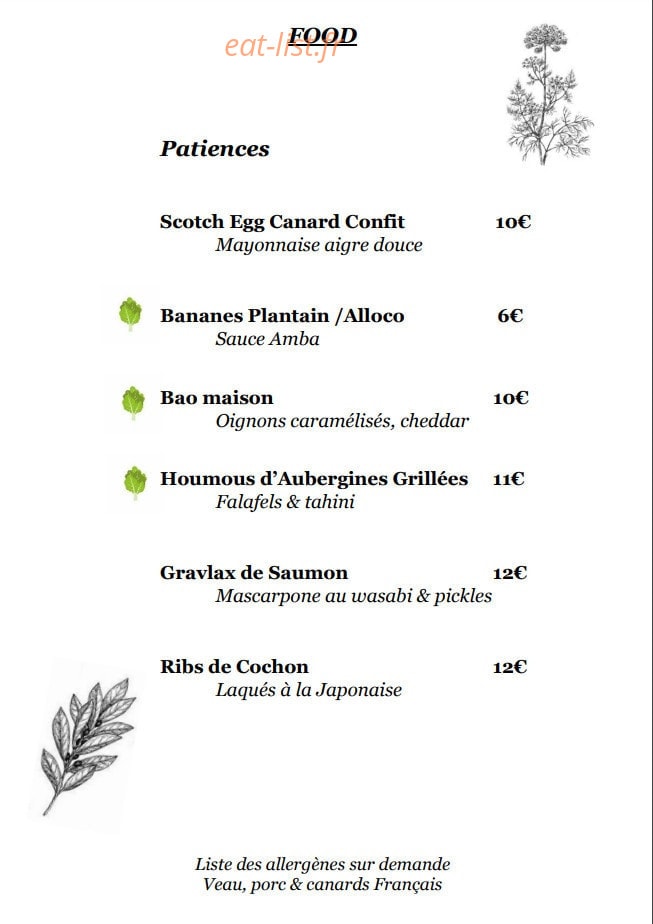 FOOD

Patiences

Scotch Egg Canard Confit 10€
Mayonnaise aigre douce

Bananes Plantain /Alloco 6€
Sauce Amba

Bao maison 10€
Oignons caramélisés, cheddar

Houmous d'Aubergines Grillées 11€
Falafels & tahini

Gravlax de Saumon 12€
Mascarpone au wasabi & pickles

Ribs de Cochon 12€
Laqués à la Japonaise

Liste des allergènes sur demande
Veau, porc & canards Français

eat-list.fr